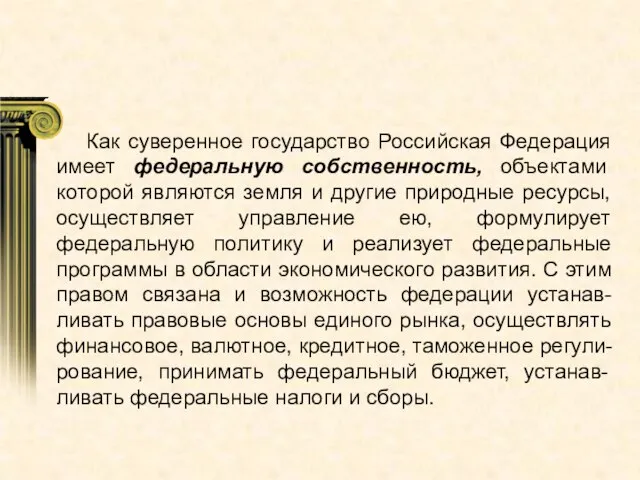 Как суверенное государство Российская Федерация имеет федеральную собственность, объектами которой являются земля и другие природные ресурсы, осуществляет управление ею, формулирует федеральную политику и реализует федеральные программы в области экономического развития. С этим правом связана и возможность федерации устанавливать правовые основы единого рынка, осуществлять финансовое, валютное, кредитное, таможенное регулирование, принимать федеральный бюджет, устанавливать федеральные налоги и сборы.